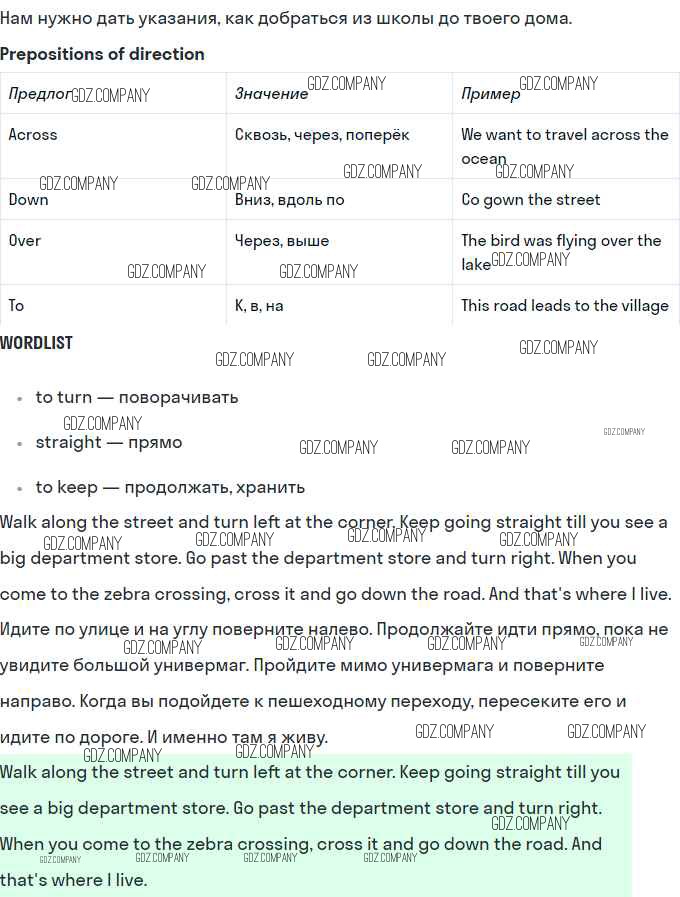 Нам нужно дать указания, как добраться из школы до твоего дома.

Prepositions of direction

| Предлог | Значение | Пример |
|---|---|---|
| Across | Сквозь, через, поперёк | We want to travel across the ocean |
| Down | Вниз, вдоль по | Co gown the street |
| Over | Через, выше | The bird was flying over the lake |
| To | К, в, на | This road leads to the village |

WORDLIST

• to turn — поворачивать
• straight — прямо
• to keep — продолжать, хранить

Walk along the street and turn left at the corner. Keep going straight till you see a big department store. Go past the department store and turn right. When you come to the zebra crossing, cross it and go down the road. And that's where I live.

Идите по улице и на углу поверните налево. Продолжайте идти прямо, пока не увидите большой универмаг. Пройдите мимо универмага и поверните направо. Когда вы подойдете к пешеходному переходу, пересеките его и идите по дороге. И именно там я живу.

Walk along the street and turn left at the corner. Keep going straight till you see a big department store. Go past the department store and turn right. When you come to the zebra crossing, cross it and go down the road. And that's where I live.

GDZ.COMPANY